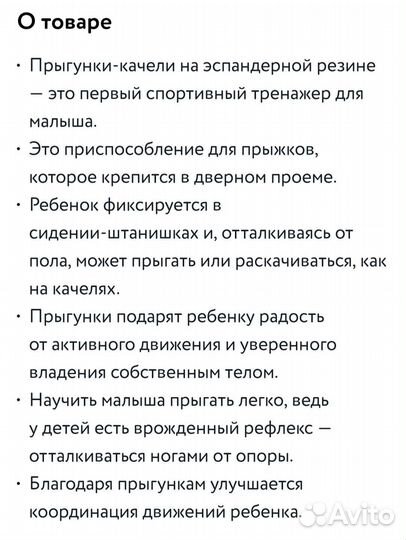 О товаре

· Прыгунки-качели на эспандерной резине — это первый спортивный тренажер для малыша.

· Это приспособление для прыжков, которое крепится в дверном проеме.

· Ребенок фиксируется в сидении-штанишках и, отталкиваясь от пола, может прыгать или раскачиваться, как на качелях.

· Прыгунки подарят ребенку радость от активного движения и уверенного владения собственным телом.

· Научить малыша прыгать легко, ведь у детей есть врожденный рефлекс — отталкиваться ногами от опоры.

· Благодаря прыгункам улучшается координация движений ребенка.

Avito